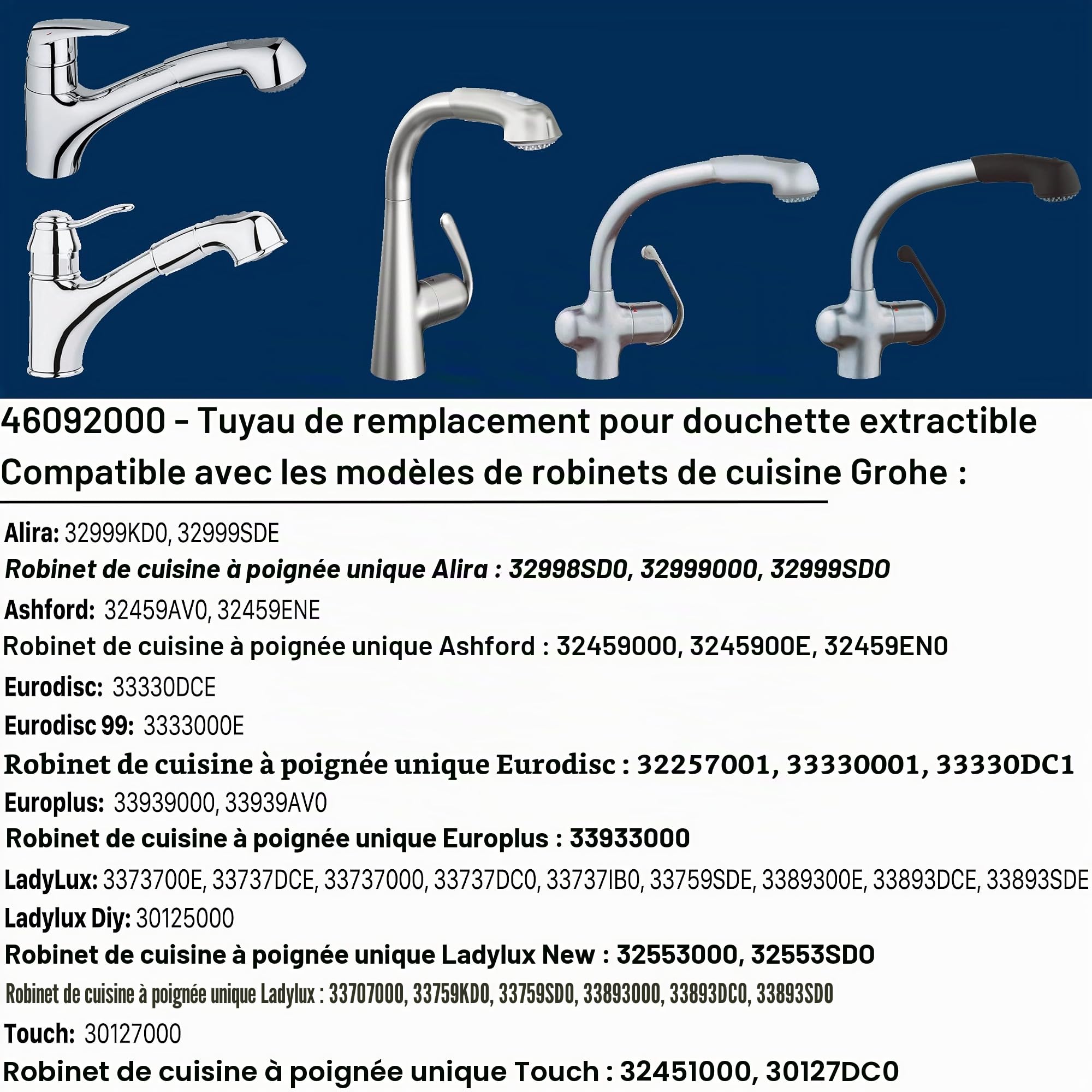 46092000 - Tuyau de remplacement pour douchette extractible
Compatible avec les modèles de robinets de cuisine Grohe :

Alira: 32999KD0, 32999SDE
Robinet de cuisine à poignée unique Alira : 32998SD0, 32999000, 32999SD0
Ashford: 32459AV0, 32459ENE
Robinet de cuisine à poignée unique Ashford : 32459000, 3245900E, 32459EN0
Eurodisc: 33330DCE
Eurodisc 99: 3333000E
Robinet de cuisine à poignée unique Eurodisc : 32257001, 33330001, 33330DC1
Europlus: 33939000, 33939AV0
Robinet de cuisine à poignée unique Europlus : 33933000
LadyLux: 3373700E, 33737DCE, 33737000, 33737DC0, 33737IB0, 33759SDE, 3389300E, 33893DCE, 33893SDE
Ladylux Diy: 30125000
Robinet de cuisine à poignée unique Ladylux New : 32553000, 32553SD0
Robinet de cuisine à poignée unique Ladylux : 33707000, 33759KD0, 33759SD0, 33893000, 33893DC0, 33893SD0
Touch: 30127000
Robinet de cuisine à poignée unique Touch : 32451000, 30127DC0